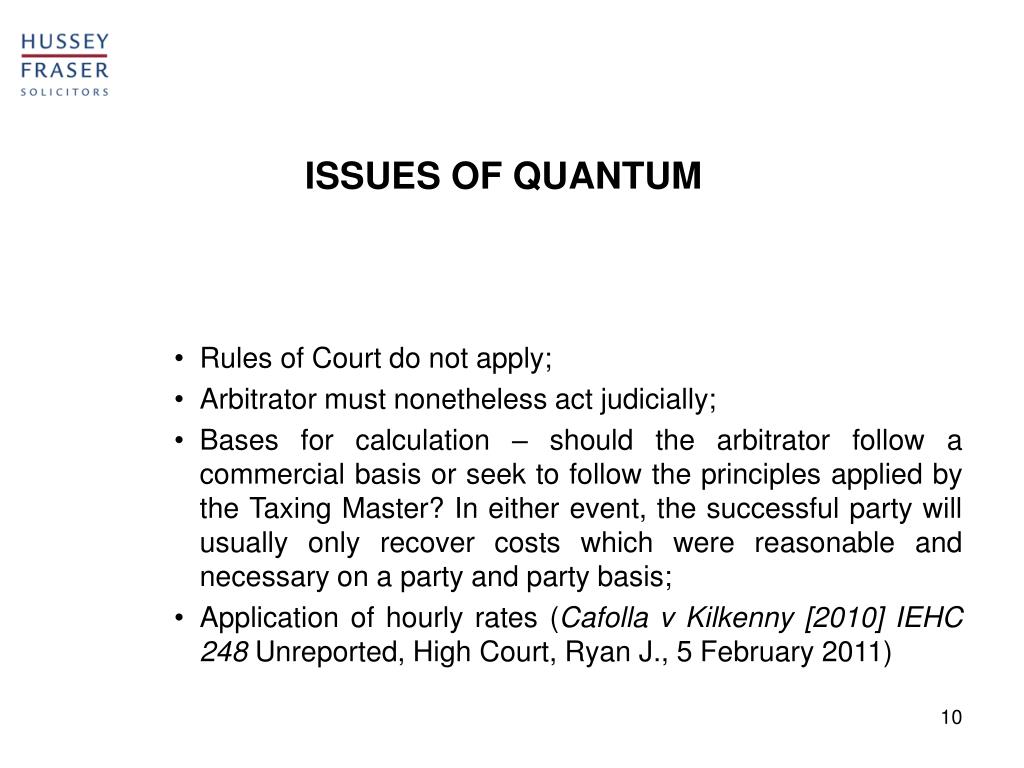 HUSSEY
FRASER
SOLICITORS

ISSUES OF QUANTUM

• Rules of Court do not apply;
• Arbitrator must nonetheless act judicially;
• Bases for calculation – should the arbitrator follow a commercial basis or seek to follow the principles applied by the Taxing Master? In either event, the successful party will usually only recover costs which were reasonable and necessary on a party and party basis;
• Application of hourly rates (Cafolla v Kilkenny [2010] IEHC 248 Unreported, High Court, Ryan J., 5 February 2011)

10